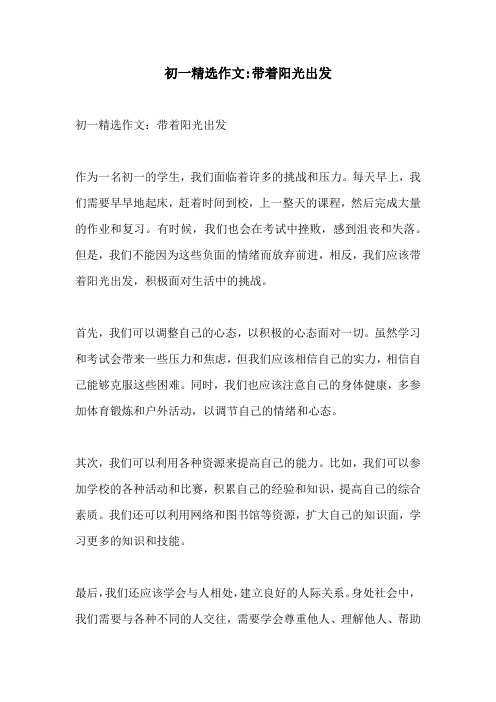 初一精选作文:带着阳光出发

初一精选作文：带着阳光出发

作为一名初一的学生，我们面临着许多的挑战和压力。每天早上，我们需要早早地起床，赶着时间到校，上一整天的课程，然后完成大量的作业和复习。有时候，我们也会在考试中挫败，感到沮丧和失落。但是，我们不能因为这些负面的情绪而放弃前进，相反，我们应该带着阳光出发，积极面对生活中的挑战。

首先，我们可以调整自己的心态，以积极的心态面对一切。虽然学习和考试会带来一些压力和焦虑，但我们应该相信自己的实力，相信自己能够克服这些困难。同时，我们也应该注意自己的身体健康，多参加体育锻炼和户外活动，以调节自己的情绪和心态。

其次，我们可以利用各种资源来提高自己的能力。比如，我们可以参加学校的各种活动和比赛，积累自己的经验和知识，提高自己的综合素质。我们还可以利用网络和图书馆等资源，扩大自己的知识面，学习更多的知识和技能。

最后，我们还应该学会与人相处，建立良好的人际关系。身处社会中，我们需要与各种不同的人交往，需要学会尊重他人、理解他人、帮助